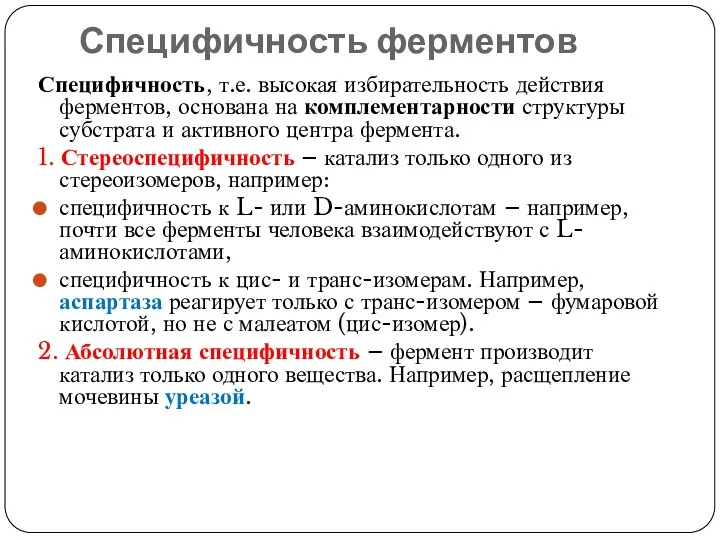 Специфичность ферментов

Специфичность, т.е. высокая избирательность действия ферментов, основана на комплементарности структуры субстрата и активного центра фермента.

1. Стереоспецифичность – катализ только одного из стереоизомеров, например:

специфичность к L- или D-аминокислотам – например, почти все ферменты человека взаимодействуют с L-аминокислотами,

специфичность к цис- и транс-изомерам. Например, аспартаза реагирует только с транс-изомером – фумаровой кислотой, но не с малеатом (цис-изомер).

2. Абсолютная специфичность – фермент производит катализ только одного вещества. Например, расщепление мочевины уреазой.